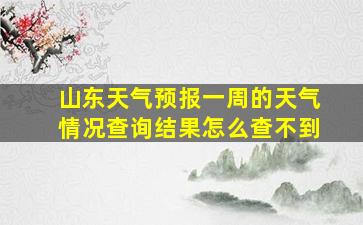 山东天气预报一周的天气情况查询结果怎么查不到